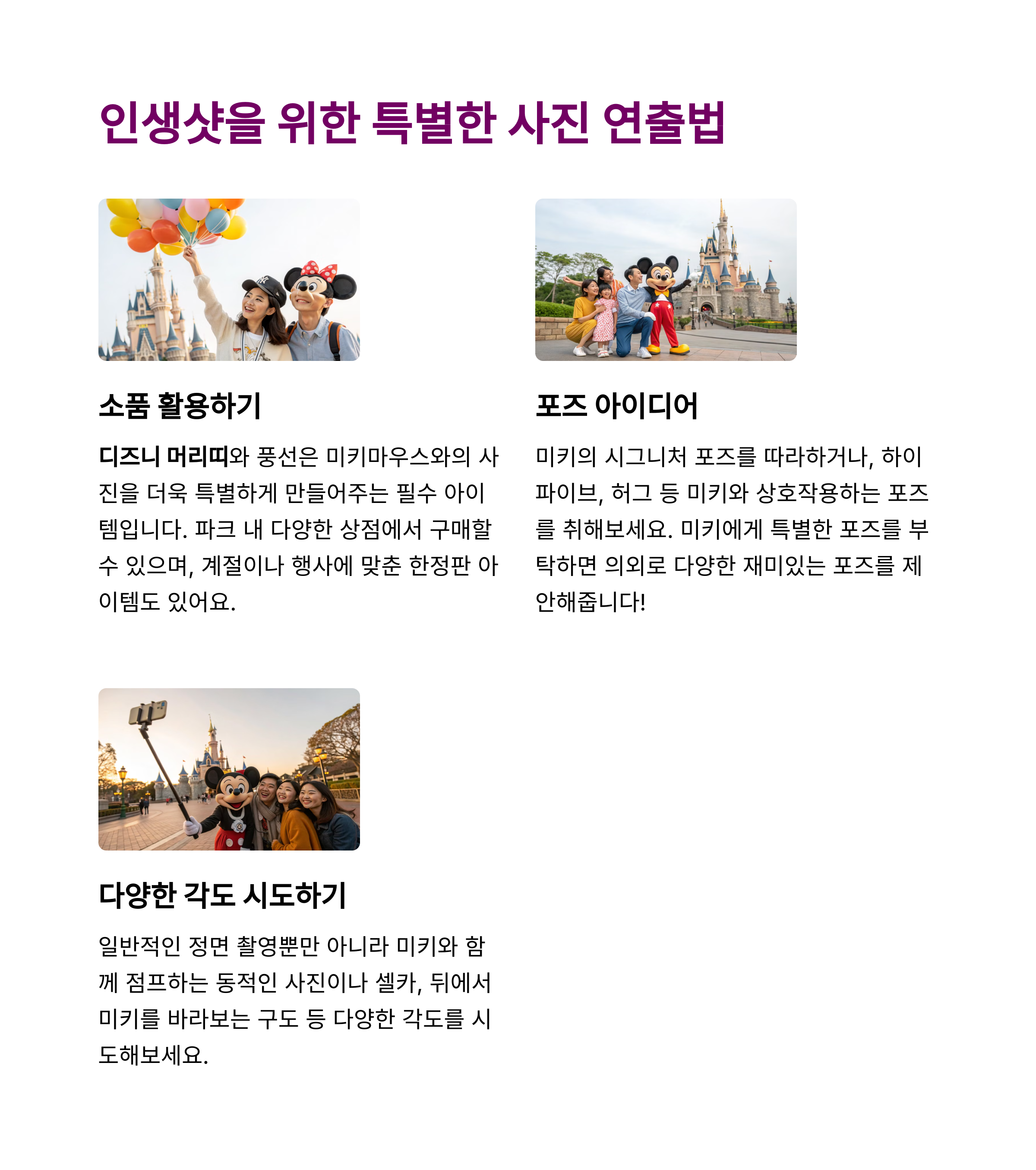 인생샷을 위한 특별한 사진 연출법

소품 활용하기

디즈니 머리띠와 풍선은 미키마우스와의 사진을 더욱 특별하게 만들어주는 필수 아이템입니다. 파크 내 다양한 상점에서 구매할 수 있으며, 계절이나 행사에 맞춘 한정판 아이템도 있어요.

포즈 아이디어

미키의 시그니처 포즈를 따라하거나, 하이파이브, 허그 등 미키와 상호작용하는 포즈를 취해보세요. 미키에게 특별한 포즈를 부탁하면 의외로 다양한 재미있는 포즈를 제안해줍니다!

다양한 각도 시도하기

일반적인 정면 촬영뿐만 아니라 미키와 함께 점프하는 동적인 사진이나 셀카, 뒤에서 미키를 바라보는 구도 등 다양한 각도를 시도해보세요.